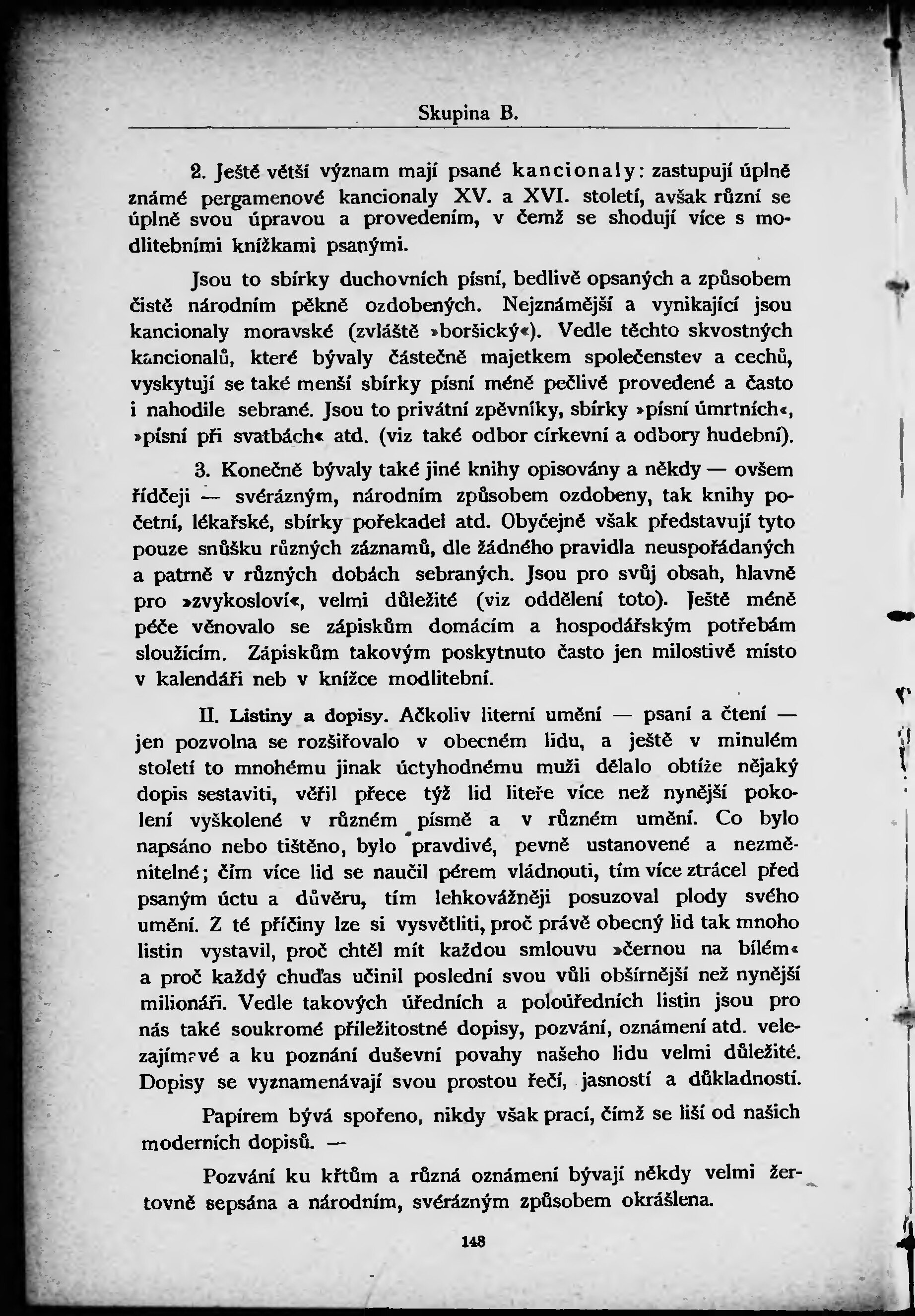 Skupina B.

2. Ještě větší význam mají psané kancionaly: zastupují úplně známé pergamenové kancionaly XV. a XVI. století, avšak různí se úplně svou úpravou a provedením, v čemž se shodují více s modlitebními knížkami psanými.

Jsou to sbírky duchovních písní, bedlivě opsaných a způsobem čistě národním pěkně ozdobených. Nejznámější a vynikající jsou kancionaly moravské (zvláště »boršický«). Vedle těchto skvostných kancionalů, které bývaly částečně majetkem společenstev a cechů, vyskytují se také menší sbírky písní méně pečlivě provedené a často i nahodile sebrané. Jsou to privátní zpěvníky, sbírky »písní úmrtních«, »písní při svatbách« atd. (viz také odbor církevní a odbory hudební).

3. Konečně bývaly také jiné knihy opisovány a někdy — ovšem řídčeji — svérázným, národním způsobem ozdobeny, tak knihy početní, lékařské, sbírky pořekadel atd. Obyčejně však představují tyto pouze snůšku různých záznamů, dle žádného pravidla neuspořádaných a patrně v různých dobách sebraných. Jsou pro svůj obsah, hlavně pro »zvykosloví«, velmi důležité (viz oddělení toto). Ještě méně péče věnovalo se zápiskům domácím a hospodářským potřebám sloužícím. Zápiskům takovým poskytnuto často jen milostivě místo v kalendáři neb v knížce modlitební.

II. Listiny a dopisy. Ačkoliv literní umění — psaní a čtení — jen pozvolna se rozšiřovalo v obecném lidu, a ještě v minulém století to mnohému jinak úctyhodnému muži dělalo obtíže nějaký dopis sestaviti, věřil přece týž lid liteře více než nynější pokolení vyškolené v různém písmě a v různém umění. Co bylo napsáno nebo tištěno, bylo pravdivé, pevně ustanovené a nezměnitelné; čím více lid se naučil pérem vládnouti, tím více ztrácel před psaným úctu a důvěru, tím lehkovážněji posuzoval plody svého umění. Z té příčiny lze si vysvětliti, proč právě obecný lid tak mnoho listin vystavil, proč chtěl mít každou smlouvu »černou na bílém« a proč každý chuďas učinil poslední svou vůli obšírnější než nynější milionáři. Vedle takových úředních a poloúředních listin jsou pro nás také soukromé příležitostné dopisy, pozvání, oznámení atd. velezajímavé a ku poznání duševní povahy našeho lidu velmi důležité. Dopisy se vyznamenávají svou prostou řečí, jasností a důkladností.

Papírem bývá spořeno, nikdy však prací, čímž se liší od našich moderních dopisů. —

Pozvání ku křtům a různá oznámení bývají někdy velmi žertovně sepsána a národním, svérázným způsobem okrášlena.

148